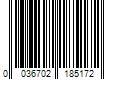 0 036702 185172